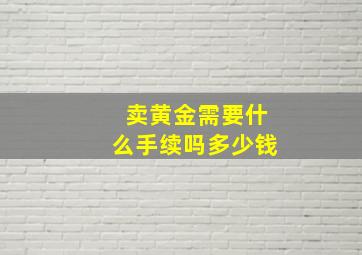 卖黄金需要什么手续吗多少钱